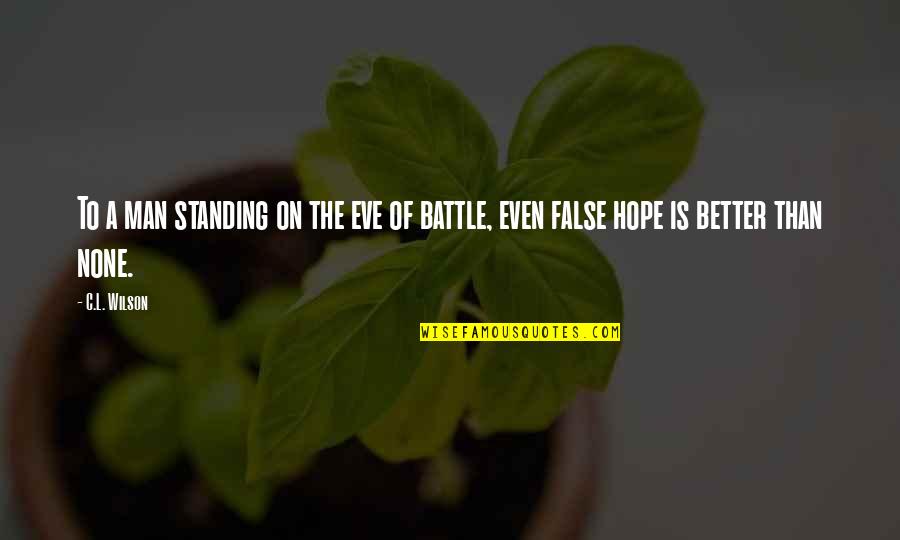 To a man standing on the eve of battle, even false hope is better than none.

- C.L. Wilson

WISEFAMOUSQUOTES.COM